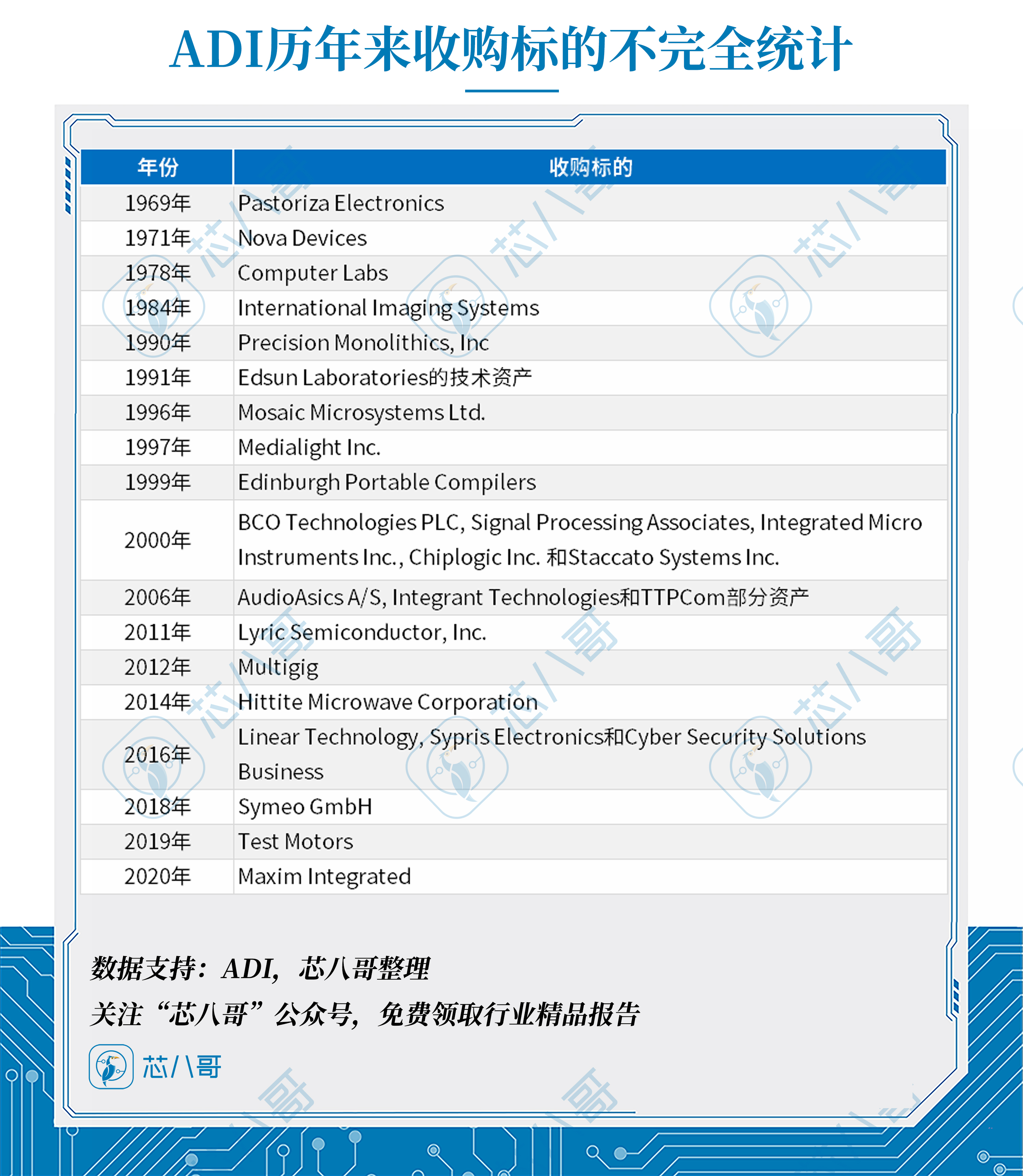 ADI历年来收购标的不完全统计

| 年份 | 收购标的 |
|---|---|
| 1969年 | Pastoriza Electronics |
| 1971年 | Nova Devices |
| 1978年 | Computer Labs |
| 1984年 | International Imaging Systems |
| 1990年 | Precision Monolithics, Inc |
| 1991年 | Edsun Laboratories的技术资产 |
| 1996年 | Mosaic Microsystems Ltd. |
| 1997年 | Medialight Inc. |
| 1999年 | Edinburgh Portable Compilers |
| 2000年 | BCO Technologies PLC, Signal Processing Associates, Integrated Micro Instruments Inc., Chiplogic Inc. 和Staccato Systems Inc. |
| 2006年 | AudioAsics A/S, Integrant Technologies和TTPCom部分资产 |
| 2011年 | Lyric Semiconductor, Inc. |
| 2012年 | Multigig |
| 2014年 | Hittite Microwave Corporation |
| 2016年 | Linear Technology, Sypris Electronics和Cyber Security Solutions Business |
| 2018年 | Symeo GmbH |
| 2019年 | Test Motors |
| 2020年 | Maxim Integrated |

数据支持：ADI，芯八哥整理

关注“芯八哥”公众号，免费领取行业精品报告

芯八哥